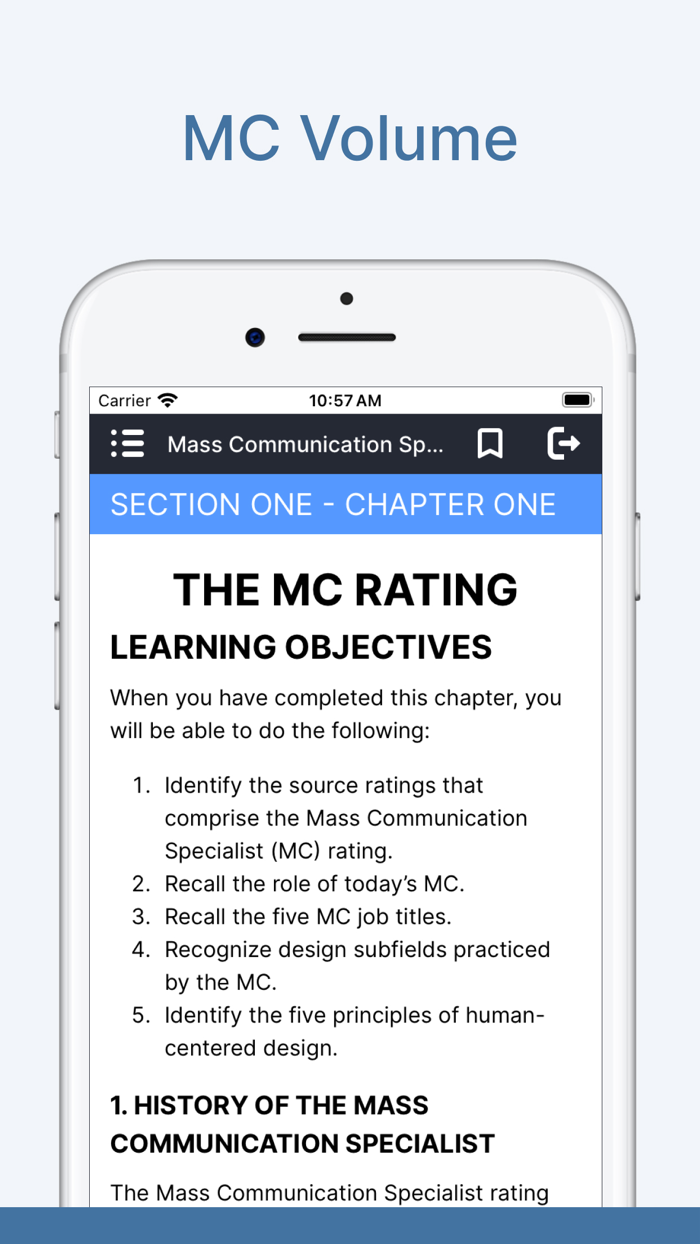 MC Volume

Carrier 10:57 AM

Mass Communication Sp...

SECTION ONE - CHAPTER ONE

THE MC RATING

LEARNING OBJECTIVES

When you have completed this chapter, you will be able to do the following:

1. Identify the source ratings that comprise the Mass Communication Specialist (MC) rating.
2. Recall the role of today's MC.
3. Recall the five MC job titles.
4. Recognize design subfields practiced by the MC.
5. Identify the five principles of human-centered design.

1. HISTORY OF THE MASS COMMUNICATION SPECIALIST

The Mass Communication Specialist rating